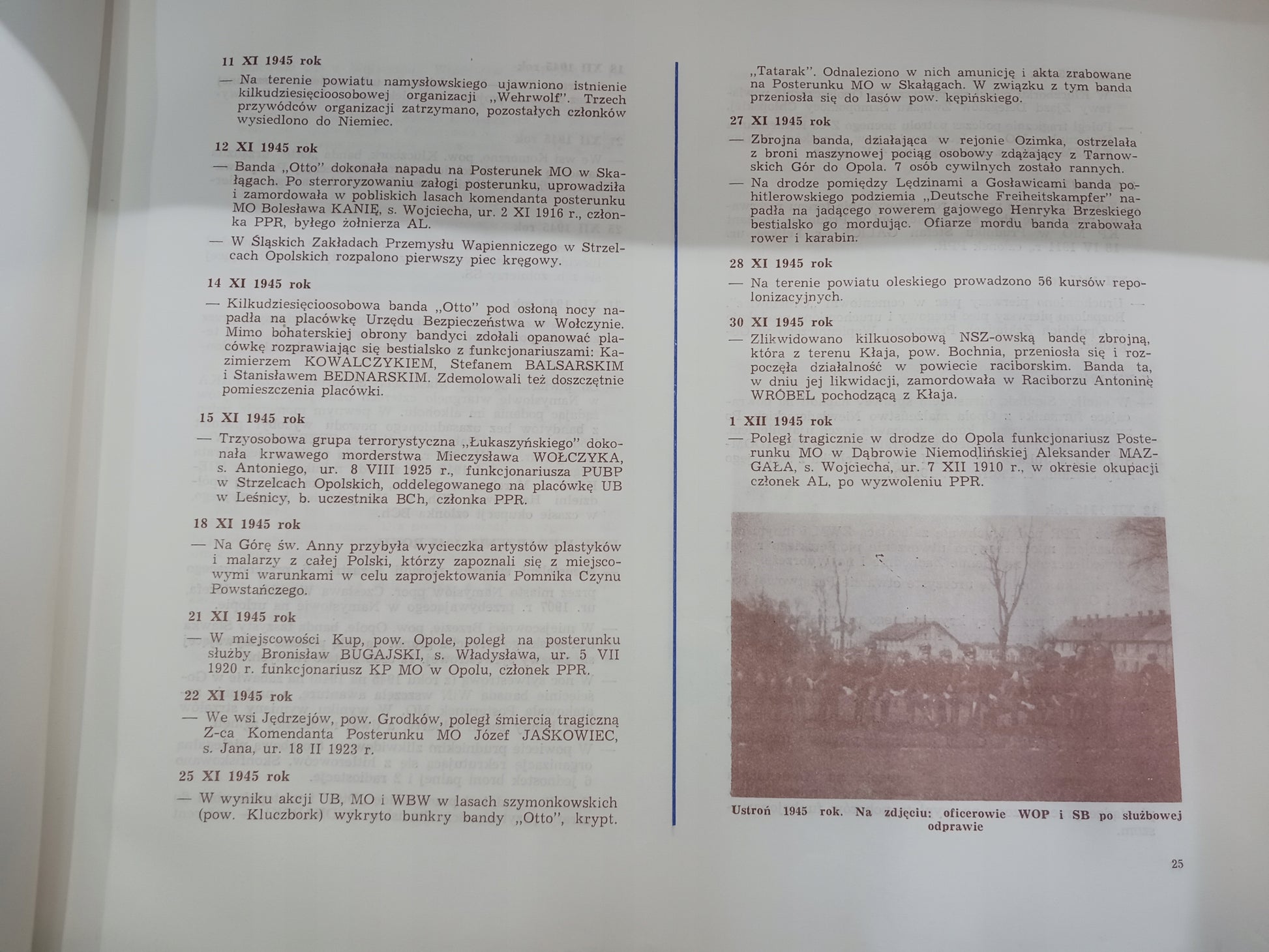 11 XI 1945 rok

— Na terenie powiatu namysłowskiego ujawniono istnienie kilkudziesięcioosobowej organizacji „Wehrwolf". Trzech przywódców organizacji zatrzymano, pozostałych członków wysiedlono do Niemiec.

12 XI 1945 rok

— Banda „Otto" dokonała napadu na Posterunek MO w Skałągach. Po sterroryzowaniu załogi posterunku, uprowadziła i zamordowała w pobliskich lasach komendanta posterunku MO Bolesława KANIĘ, s. Wojciecha, ur. 2 XI 1916 r., członka PPR, byłego żołnierza AL.

— W Śląskich Zakładach Przemysłu Wapienniczego w Strzelcach Opolskich rozpalono pierwszy piec kręgowy.

14 XI 1945 rok

— Kilkudziesięcioosobowa banda „Otto" pod osłoną nocy napadła na placówkę Urzędu Bezpieczeństwa w Wołczynie. Mimo bohaterskiej obrony bandyci zdołali opanować placówkę rozprawiając się bestialsko z funkcjonariuszami: Kazimierzem KOWALCZYKIEM, Stefanem BALSARSKIM i Stanisławem BEDNARSKIM. Zdemolowali też doszczętnie pomieszczenia placówki.

15 XI 1945 rok

— Trzyosobowa grupa terrorystyczna „Łukaszyńskiego" dokonała krwawego morderstwa Mieczysława WOŁCZYKA, s. Antoniego, ur. 8 VIII 1925 r., funkcjonariusza PUBP w Strzelcach Opolskich, oddelegowanego na placówkę UB w Leśnicy, b. uczestnika BCh, członka PPR.

18 XI 1945 rok

— Na Górę św. Anny przybyła wycieczka artystów plastyków i malarzy z całej Polski, którzy zapoznali się z miejscowymi warunkami w celu zaprojektowania Pomnika Czynu Powstańczego.

21 XI 1945 rok

— W miejscowości Kup, pow. Opole, poległ na posterunku służby Bronisław BUGAJSKI, s. Władysława, ur. 5 VII 1920 r. funkcjonariusz KP MO w Opolu, członek PPR.

22 XI 1945 rok

— We wsi Jędrzejów, pow. Grodków, poległ śmiercią tragiczną Z-ca Komendanta Posterunku MO Józef JAŚKOWIEC, s. Jana, ur. 18 II 1923 r.

25 XI 1945 rok

— W wyniku akcji UB, MO i WBW w lasach szymonkowskich (pow. Kluczbork) wykryto bunkry bandy „Otto", krypt. „Tatarak". Odnaleziono w nich amunicję i akta zrabowane na Posterunku MO w Skałągach. W związku z tym banda przeniosła się do lasów pow. kępińskiego.

27 XI 1945 rok

— Zbrojna banda, działająca w rejonie Ozimka, ostrzelała z broni maszynowej pociąg osobowy zdążający z Tarnowskich Gór do Opola. 7 osób cywilnych zostało rannych.

— Na drodze pomiędzy Lędzinami a Gosławicami banda pohitlerowskiego podziemia „Deutsche Freiheitskampfer" napadła na jadącego rowerem gajowego Henryka Brzeskiego bestialsko go mordując. Ofiarze mordu banda zrabowała rower i karabin.

28 XI 1945 rok

— Na terenie powiatu oleskiego prowadzono 56 kursów repolonizacyjnych.

30 XI 1945 rok

— Zlikwidowano kilkuosobową NSZ-owską bandę zbrojną, która z terenu Kłaja, pow. Bochnia, przeniosła się i rozpoczęła działalność w powiecie raciborskim. Banda ta, w dniu jej likwidacji, zamordowała w Raciborzu Antoninę WRÓBEL pochodzącą z Kłaja.

1 XII 1945 rok

— Poległ tragicznie w drodze do Opola funkcjonariusz Posterunku MO w Dąbrowie Niemodlińskiej Aleksander MAZGAŁA, s. Wojciecha, ur. 7 XII 1910 r., w okresie okupacji członek AL, po wyzwoleniu PPR.

Ustroń 1945 rok. Na zdjęciu: oficerowie WOP i SB po służbowej odprawie

25